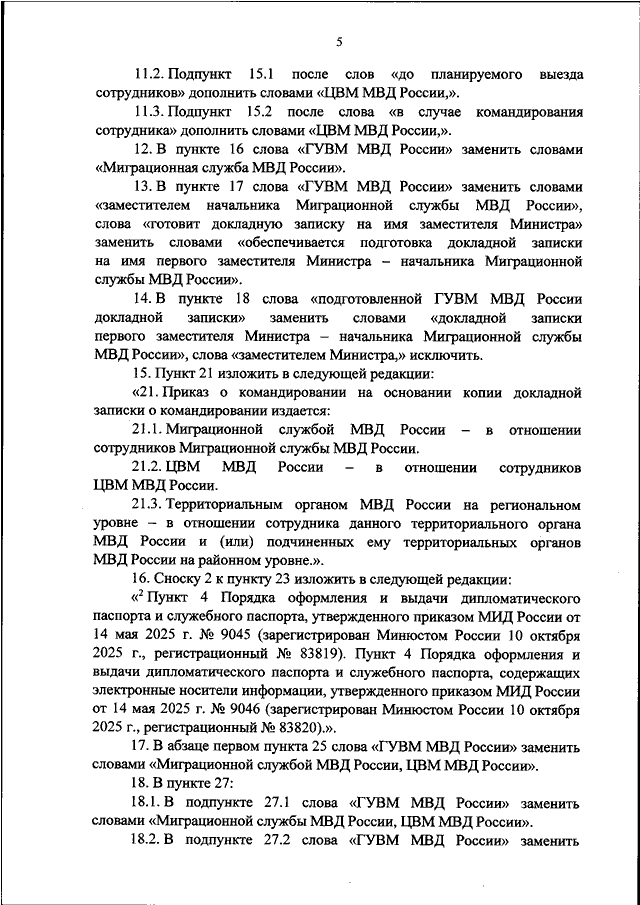 5

11.2. Подпункт 15.1 после слов «до планируемого выезда сотрудников» дополнить словами «ЦВМ МВД России,».

11.3. Подпункт 15.2 после слова «в случае командирования сотрудника» дополнить словами «ЦВМ МВД России,».

12. В пункте 16 слова «ГУВМ МВД России» заменить словами «Миграционная служба МВД России».

13. В пункте 17 слова «ГУВМ МВД России» заменить словами «заместителем начальника Миграционной службы МВД России», слова «готовит докладную записку на имя заместителя Министра» заменить словами «обеспечивается подготовка докладной записки на имя первого заместителя Министра – начальника Миграционной службы МВД России».

14. В пункте 18 слова «подготовленной ГУВМ МВД России докладной записки» заменить словами «докладной записки первого заместителя Министра – начальника Миграционной службы МВД России», слова «заместителем Министра,» исключить.

15. Пункт 21 изложить в следующей редакции:

«21. Приказ о командировании на основании копии докладной записки о командировании издается:

21.1. Миграционной службой МВД России – в отношении сотрудников Миграционной службы МВД России.

21.2. ЦВМ МВД России – в отношении сотрудников ЦВМ МВД России.

21.3. Территориальным органом МВД России на региональном уровне – в отношении сотрудника данного территориального органа МВД России и (или) подчиненных ему территориальных органов МВД России на районном уровне.».

16. Сноску 2 к пункту 23 изложить в следующей редакции:

«$^2$ Пункт 4 Порядка оформления и выдачи дипломатического паспорта и служебного паспорта, утвержденного приказом МИД России от 14 мая 2025 г. № 9045 (зарегистрирован Минюстом России 10 октября 2025 г., регистрационный № 83819). Пункт 4 Порядка оформления и выдачи дипломатического паспорта и служебного паспорта, содержащих электронные носители информации, утвержденного приказом МИД России от 14 мая 2025 г. № 9046 (зарегистрирован Минюстом России 10 октября 2025 г., регистрационный № 83820).».

17. В абзаце первом пункта 25 слова «ГУВМ МВД России» заменить словами «Миграционной службой МВД России, ЦВМ МВД России».

18. В пункте 27:

18.1. В подпункте 27.1 слова «ГУВМ МВД России» заменить словами «Миграционной службы МВД России, ЦВМ МВД России».

18.2. В подпункте 27.2 слова «ГУВМ МВД России» заменить